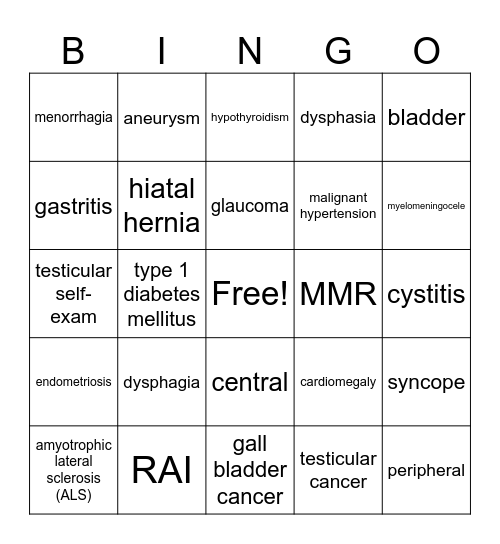 | B | I | N | G | O |
|---|---|---|---|---|
| menorrhagia | aneurysm | hypothyroidism | dysphasia | bladder |
| gastritis | hiatal hernia | glaucoma | malignant hypertension | myelomeningocele |
| testicular self-exam | type 1 diabetes mellitus | Free! | MMR | cystitis |
| endometriosis | dysphagia | central | cardiomegaly | syncope |
| amyotrophic lateral sclerosis (ALS) | RAI | gall bladder cancer | testicular cancer | peripheral |